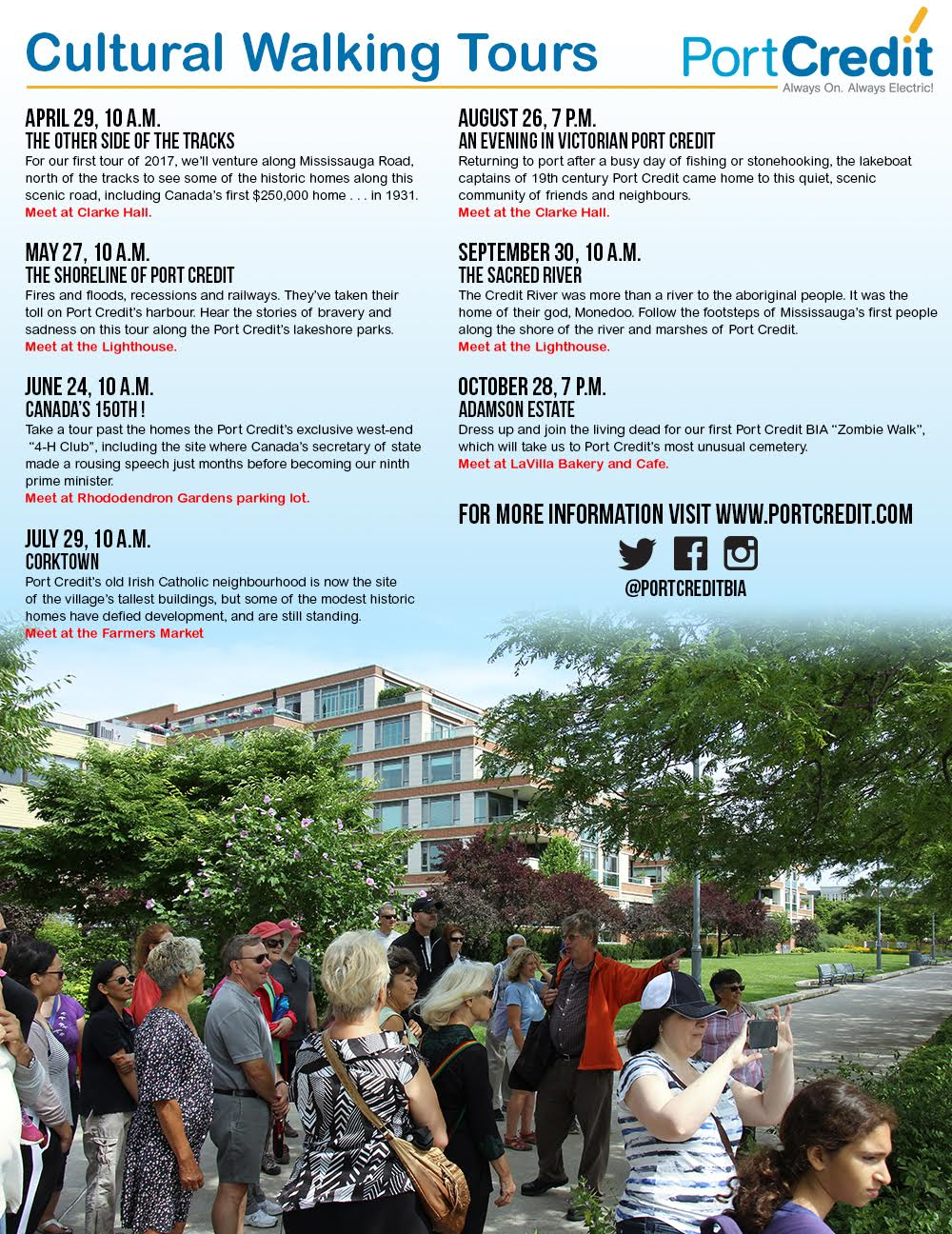 Cultural Walking Tours

PortCredit
Always On. Always Electric!

APRIL 29, 10 A.M.
THE OTHER SIDE OF THE TRACKS
For our first tour of 2017, we'll venture along Mississauga Road, north of the tracks to see some of the historic homes along this scenic road, including Canada's first $250,000 home . . . in 1931.
Meet at Clarke Hall.

MAY 27, 10 A.M.
THE SHORELINE OF PORT CREDIT
Fires and floods, recessions and railways. They've taken their toll on Port Credit's harbour. Hear the stories of bravery and sadness on this tour along the Port Credit's lakeshore parks.
Meet at the Lighthouse.

JUNE 24, 10 A.M.
CANADA'S 150TH !
Take a tour past the homes the Port Credit's exclusive west-end "4-H Club", including the site where Canada's secretary of state made a rousing speech just months before becoming our ninth prime minister.
Meet at Rhododendron Gardens parking lot.

JULY 29, 10 A.M.
CORKTOWN
Port Credit's old Irish Catholic neighbourhood is now the site of the village's tallest buildings, but some of the modest historic homes have defied development, and are still standing.
Meet at the Farmers Market

AUGUST 26, 7 P.M.
AN EVENING IN VICTORIAN PORT CREDIT
Returning to port after a busy day of fishing or stonehooking, the lakeboat captains of 19th century Port Credit came home to this quiet, scenic community of friends and neighbours.
Meet at the Clarke Hall.

SEPTEMBER 30, 10 A.M.
THE SACRED RIVER
The Credit River was more than a river to the aboriginal people. It was the home of their god, Monedoo. Follow the footsteps of Mississauga's first people along the shore of the river and marshes of Port Credit.
Meet at the Lighthouse.

OCTOBER 28, 7 P.M.
ADAMSON ESTATE
Dress up and join the living dead for our first Port Credit BIA "Zombie Walk", which will take us to Port Credit's most unusual cemetery.
Meet at LaVilla Bakery and Cafe.

FOR MORE INFORMATION VISIT WWW.PORTCREDIT.COM

@PORTCREDITBIA